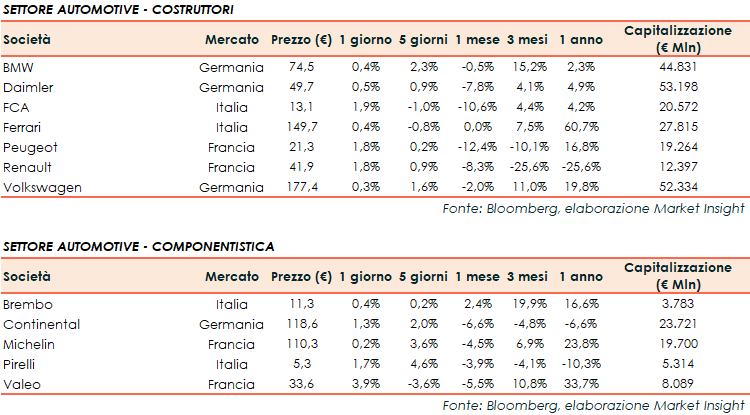 SETTORE AUTOMOTIVE - COSTRUTTORI

| Società | Mercato | Prezzo (€) | 1 giorno | 5 giorni | 1 mese | 3 mesi | 1 anno | Capitalizzazione (€ Mln) |
|---|---|---|---|---|---|---|---|---|
| BMW | Germania | 74,5 | 0,4% | 2,3% | -0,5% | 15,2% | 2,3% | 44.831 |
| Daimler | Germania | 49,7 | 0,5% | 0,9% | -7,8% | 4,1% | 4,9% | 53.198 |
| FCA | Italia | 13,1 | 1,9% | -1,0% | -10,6% | 4,4% | 4,2% | 20.572 |
| Ferrari | Italia | 149,7 | 0,4% | -0,8% | 0,0% | 7,5% | 60,7% | 27.815 |
| Peugeot | Francia | 21,3 | 1,8% | 0,2% | -12,4% | -10,1% | 16,8% | 19.264 |
| Renault | Francia | 41,9 | 1,8% | 0,9% | -8,3% | -25,6% | -25,6% | 12.397 |
| Volkswagen | Germania | 177,4 | 0,3% | 1,6% | -2,0% | 11,0% | 19,8% | 52.334 |

Fonte: Bloomberg, elaborazione Market Insight

SETTORE AUTOMOTIVE - COMPONENTISTICA

| Società | Mercato | Prezzo (€) | 1 giorno | 5 giorni | 1 mese | 3 mesi | 1 anno | Capitalizzazione (€ Mln) |
|---|---|---|---|---|---|---|---|---|
| Brembo | Italia | 11,3 | 0,4% | 0,2% | 2,4% | 19,9% | 16,6% | 3.783 |
| Continental | Germania | 118,6 | 1,3% | 2,0% | -6,6% | -4,8% | -6,6% | 23.721 |
| Michelin | Francia | 110,3 | 0,2% | 3,6% | -4,5% | 6,9% | 23,8% | 19.700 |
| Pirelli | Italia | 5,3 | 1,7% | 4,6% | -3,9% | -4,1% | -10,3% | 5.314 |
| Valeo | Francia | 33,6 | 3,9% | -3,6% | -5,5% | 10,8% | 33,7% | 8.089 |

Fonte: Bloomberg, elaborazione Market Insight